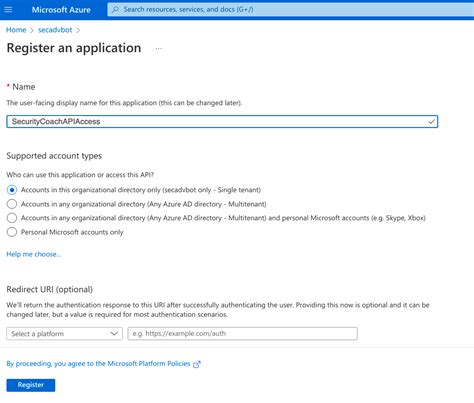 Microsoft Azure
Search resources, services, and docs (G+/)

Home > secadvbot >

Register an application ...

* Name

The user-facing display name for this application (this can be changed later).

SecurityCoachAPIAccess

Supported account types

Who can use this application or access this API?

Accounts in this organizational directory only (secadvbot only - Single tenant)

Accounts in any organizational directory (Any Azure AD directory - Multitenant)

Accounts in any organizational directory (Any Azure AD directory - Multitenant) and personal Microsoft accounts (e.g. Skype, Xbox)

Personal Microsoft accounts only

Help me choose...

Redirect URI (optional)

We'll return the authentication response to this URI after successfully authenticating the user. Providing this now is optional and it can be changed later, but a value is required for most authentication scenarios.

Select a platform
e.g. https://example.com/auth

By proceeding, you agree to the Microsoft Platform Policies

Register